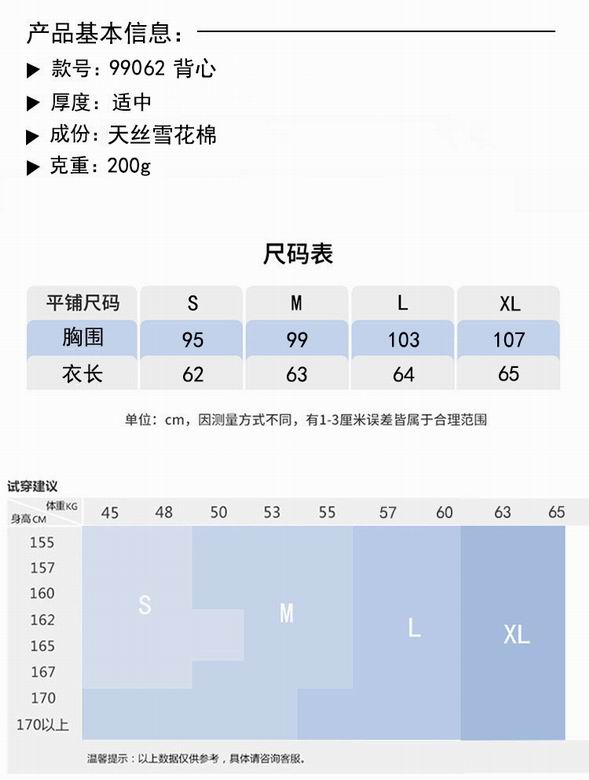 产品基本信息：

▶ 款号：99062 背心
▶ 厚度：适中
▶ 成份：天丝雪花棉
▶ 克重：200g

尺码表

| 平铺尺码 | S | M | L | XL |
|---|---|---|---|---|
| 胸围 | 95 | 99 | 103 | 107 |
| 衣长 | 62 | 63 | 64 | 65 |

单位：cm，因测量方式不同，有1-3厘米误差皆属于合理范围

试穿建议

体重KG 身高CM 45 48 50 53 55 57 60 63 65

155
157
160
162
165
167
170
170以上

S M L XL

温馨提示：以上数据仅供参考，具体请咨询客服。